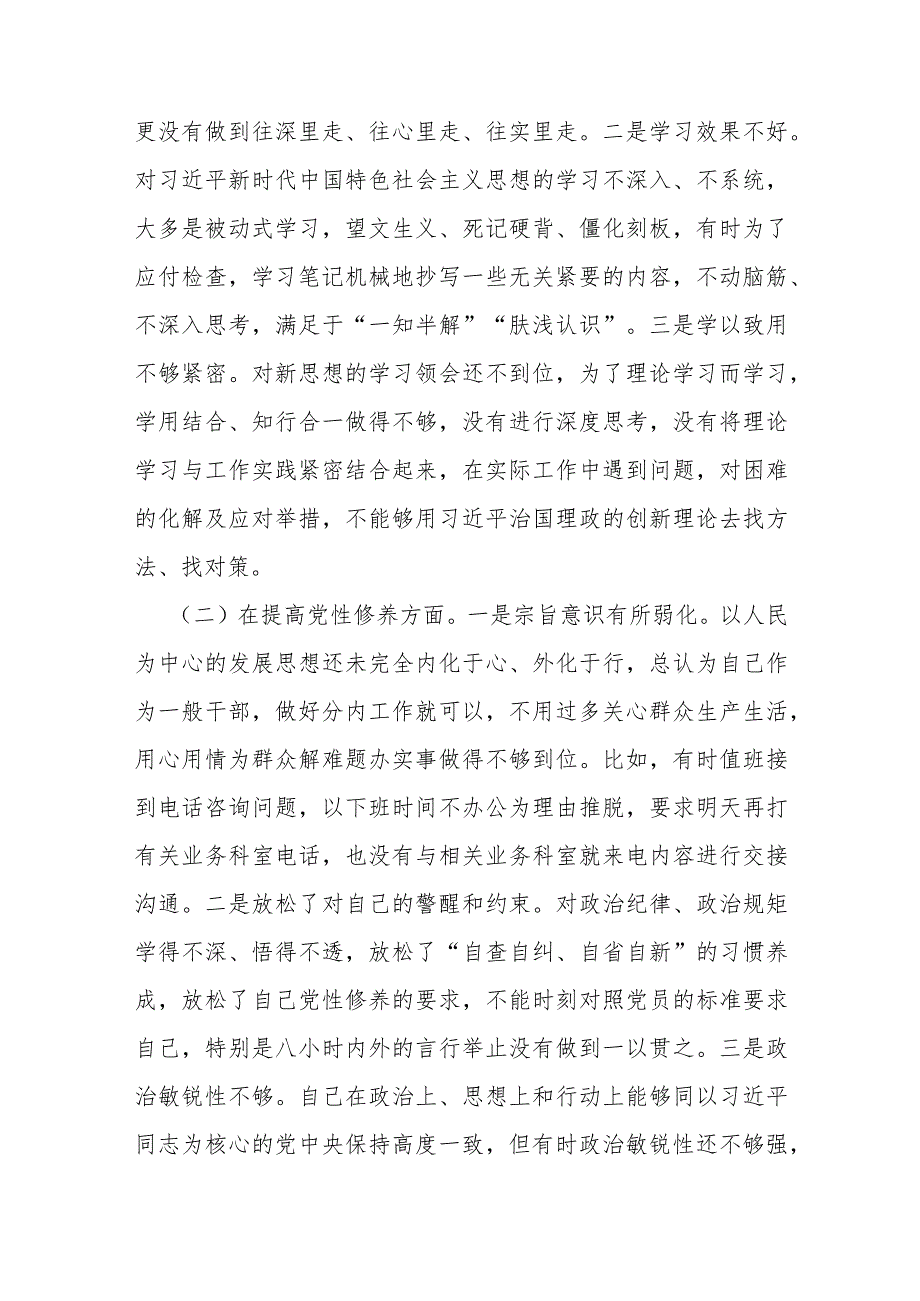 更没有做到往深里走、往心里走、往实里走。二是学习效果不好。对习近平新时代中国特色社会主义思想的学习不深入、不系统，大多是被动式学习，望文生义、死记硬背、僵化刻板，有时为了应付检查，学习笔记机械地抄写一些无关紧要的内容，不动脑筋、不深入思考，满足于“一知半解”“肤浅认识”。三是学以致用不够紧密。对新思想的学习领会还不到位，为了理论学习而学习，学用结合、知行合一做得不够，没有进行深度思考，没有将理论学习与工作实践紧密结合起来，在实际工作中遇到问题，对困难的化解及应对举措，不能够用习近平治国理政的创新理论去找方法、找对策。

（二）在提高党性修养方面。一是宗旨意识有所弱化。以人民为中心的发展思想还未完全内化于心、外化于行，总认为自己作为一般干部，做好分内工作就可以，不用过多关心群众生产生活，用心用情为群众解难题办实事做得不够到位。比如，有时值班接到电话咨询问题，以下班时间不办公为理由推脱，要求明天再打有关业务科室电话，也没有与相关业务科室就来电内容进行交接沟通。二是放松了对自己的警醒和约束。对政治纪律、政治规矩学得不深、悟得不透，放松了“自查自纠、自省自新”的习惯养成，放松了自己党性修养的要求，不能时刻对照党员的标准要求自己，特别是八小时内外的言行举止没有做到一以贯之。三是政治敏锐性不够。自己在政治上、思想上和行动上能够同以习近平同志为核心的党中央保持高度一致，但有时政治敏锐性还不够强，